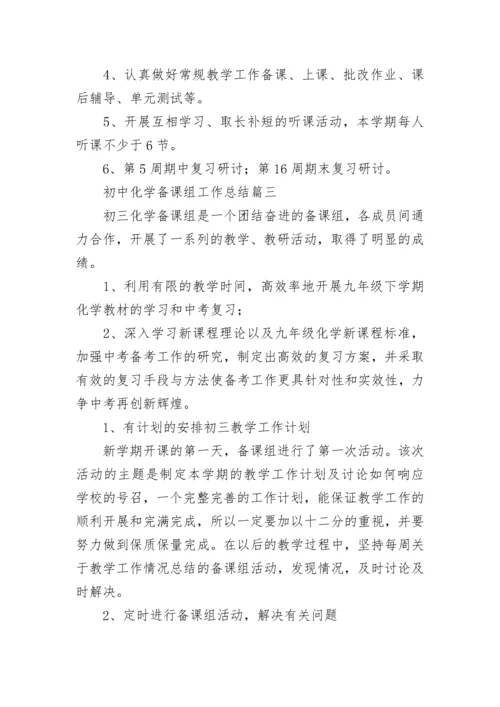 4、认真做好常规教学工作备课、上课、批改作业、课后辅导、单元测试等。

5、开展互相学习、取长补短的听课活动，本学期每人听课不少于6节。

6、第5周期中复习研讨；第16周期末复习研讨。

初中化学备课组工作总结篇三

初三化学备课组是一个团结奋进的备课组，各成员间通力合作，开展了一系列的教学、教研活动，取得了明显的成绩。

1、利用有限的教学时间，高效率地开展九年级下学期化学教材的学习和中考复习；

2、深入学习新课程理论以及九年级化学新课程标准，加强中考备考工作的研究，制定出高效的复习方案，并采取有效的复习手段与方法使备考工作更具针对性和实效性，力争中考再创新辉煌。

1、有计划的安排初三教学工作计划

新学期开课的第一天，备课组进行了第一次活动。该次活动的主题是制定本学期的教学工作计划及讨论如何响应学校的号召，一个完整完善的工作计划，能保证教学工作的顺利开展和完满完成，所以一定要加以十二分的重视，并要努力做到保质保量完成。在以后的教学过程中，坚持每周关于教学工作情况总结的备课组活动，发现情况，及时讨论及时解决。

2、定时进行备课组活动，解决有关问题